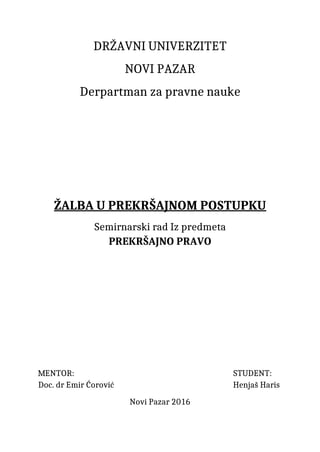 DRŽAVNI UNIVERZITET

NOVI PAZAR

Derpartman za pravne nauke

ŽALBA U PREKRŠAJNOM POSTUPKU

Semirnarski rad Iz predmeta
PREKRŠAJNO PRAVO

MENTOR:
Doc. dr Emir Ćorović

STUDENT:
Henjaš Haris

Novi Pazar 2016